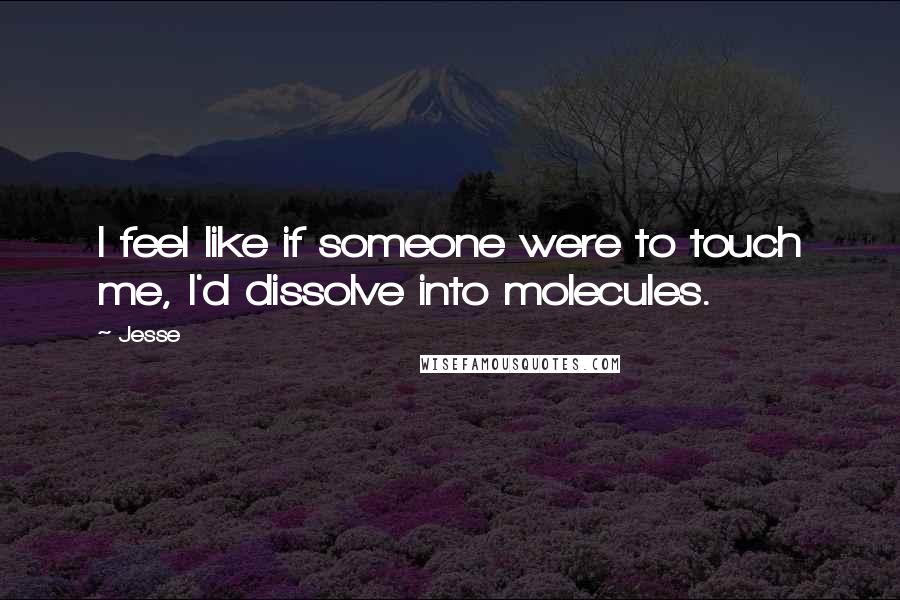 I feel like if someone were to touch me, I'd dissolve into molecules.

~ Jesse

WISEFAMOUSQUOTES.COM